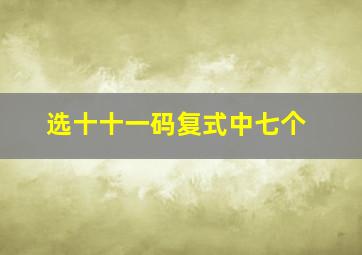 选十十一码复式中七个